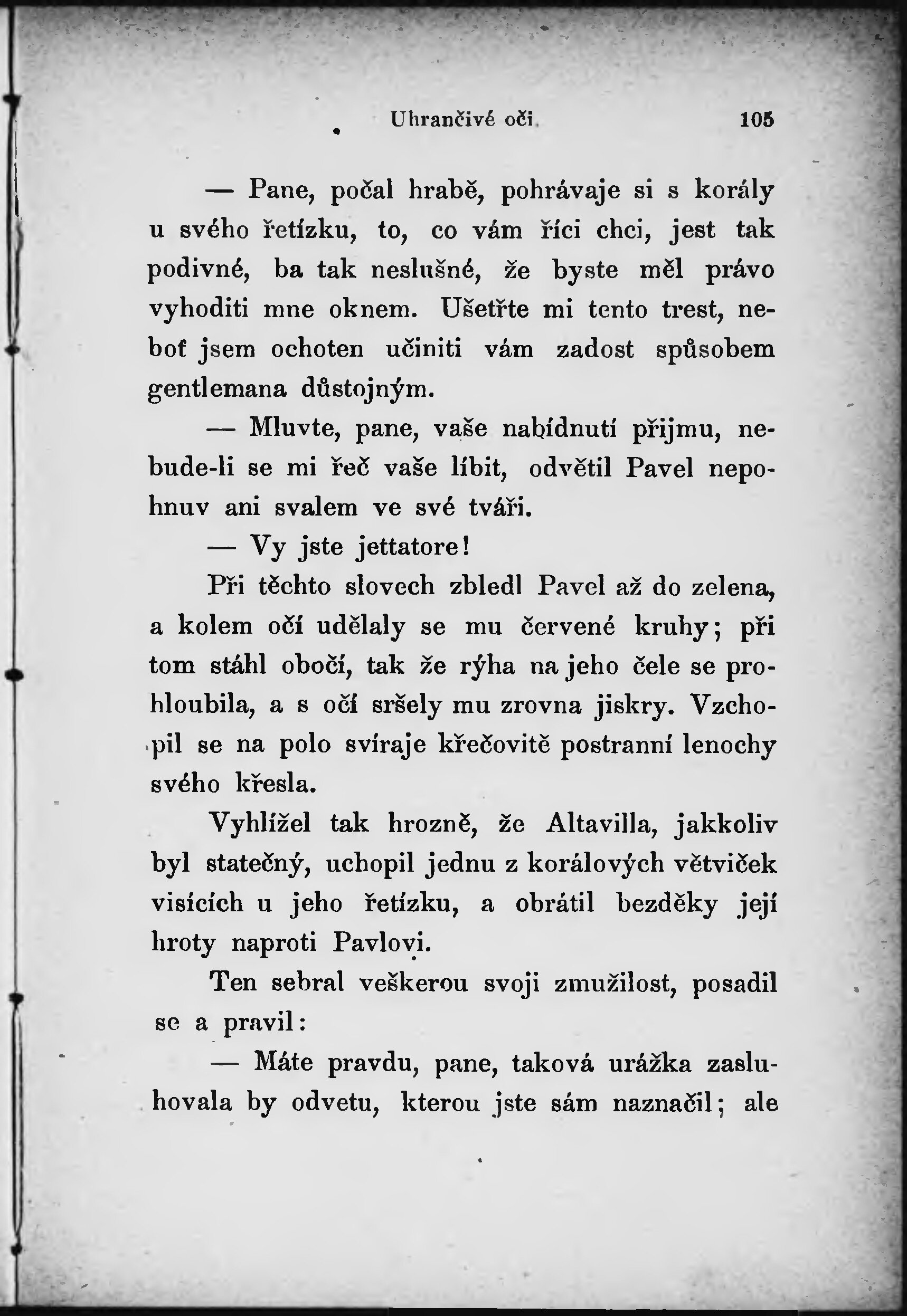 Uhrančivé oči. 105

— Pane, počal hrabě, pohrávaje si s korály u svého řetízku, to, co vám říci chci, jest tak podivné, ba tak neslušné, že byste měl právo vyhoditi mne oknem. Ušetřte mi tento trest, neboť jsem ochoten učiniti vám zadost spůsobem gentlemana důstojným.

— Mluvte, pane, vaše nabídnutí přijmu, nebude-li se mi řeč vaše líbit, odvětil Pavel nepohnuv ani svalem ve své tváři.

— Vy jste jettatore!

Při těchto slovech zbledl Pavel až do zelena, a kolem očí udělaly se mu červené kruhy; při tom stáhl obočí, tak že rýha na jeho čele se prohloubila, a s očí sršely mu zrovna jiskry. Vzchopil se na polo svíraje křečovitě postranní lenochy svého křesla.

Vyhlížel tak hrozně, že Altavilla, jakkoliv byl statečný, uchopil jednu z korálových větviček visících u jeho řetízku, a obrátil bezděky její hroty naproti Pavlovi.

Ten sebral veškerou svoji zmužilost, posadil se a pravil:

— Máte pravdu, pane, taková urážka zasluhovala by odvetu, kterou jste sám naznačil; ale